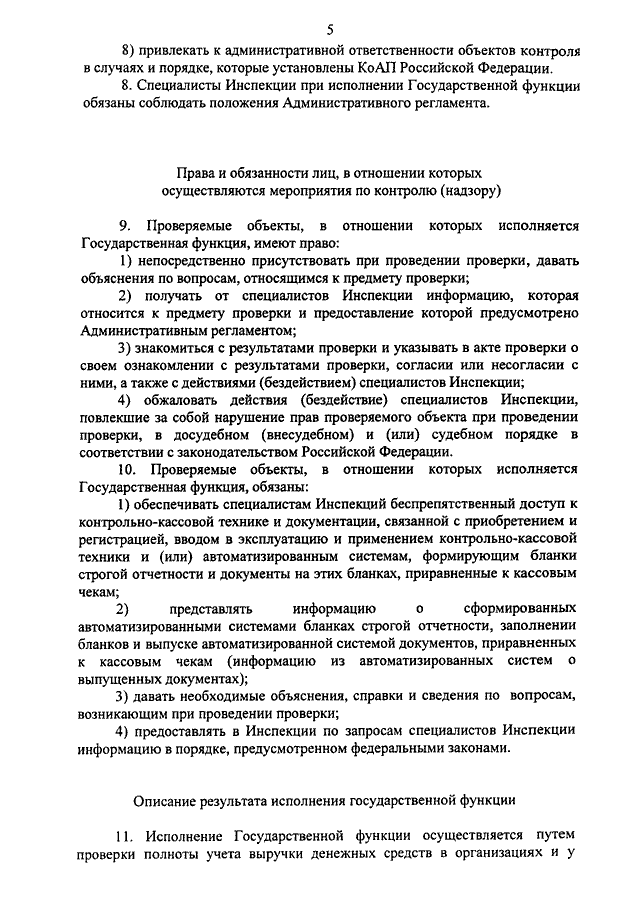 5

8) привлекать к административной ответственности объектов контроля в случаях и порядке, которые установлены КоАП Российской Федерации.

8. Специалисты Инспекции при исполнении Государственной функции обязаны соблюдать положения Административного регламента.

Права и обязанности лиц, в отношении которых осуществляются мероприятия по контролю (надзору)

9. Проверяемые объекты, в отношении которых исполняется Государственная функция, имеют право:

1) непосредственно присутствовать при проведении проверки, давать объяснения по вопросам, относящимся к предмету проверки;

2) получать от специалистов Инспекции информацию, которая относится к предмету проверки и предоставление которой предусмотрено Административным регламентом;

3) знакомиться с результатами проверки и указывать в акте проверки о своем ознакомлении с результатами проверки, согласии или несогласии с ними, а также с действиями (бездействием) специалистов Инспекции;

4) обжаловать действия (бездействие) специалистов Инспекции, повлекшие за собой нарушение прав проверяемого объекта при проведении проверки, в досудебном (внесудебном) и (или) судебном порядке в соответствии с законодательством Российской Федерации.

10. Проверяемые объекты, в отношении которых исполняется Государственная функция, обязаны:

1) обеспечивать специалистам Инспекций беспрепятственный доступ к контрольно-кассовой технике и документации, связанной с приобретением и регистрацией, вводом в эксплуатацию и применением контрольно-кассовой техники и (или) автоматизированным системам, формирующим бланки строгой отчетности и документы на этих бланках, приравненные к кассовым чекам;

2) представлять информацию о сформированных автоматизированными системами бланках строгой отчетности, заполнении бланков и выпуске автоматизированной системой документов, приравненных к кассовым чекам (информацию из автоматизированных систем о выпущенных документах);

3) давать необходимые объяснения, справки и сведения по вопросам, возникающим при проведении проверки;

4) предоставлять в Инспекции по запросам специалистов Инспекции информацию в порядке, предусмотренном федеральными законами.

Описание результата исполнения государственной функции

11. Исполнение Государственной функции осуществляется путем проверки полноты учета выручки денежных средств в организациях и у